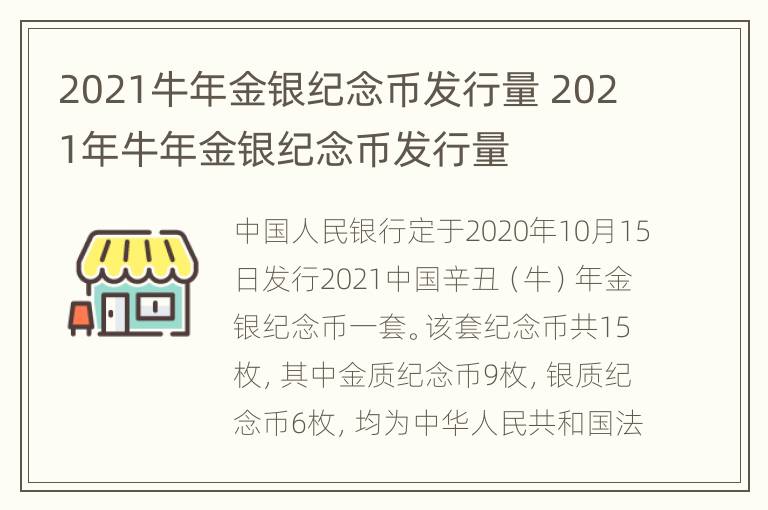 2021牛年金银纪念币发行量 2021年牛年金银纪念币发行量

中国人民银行定于2020年10月15日发行2021中国辛丑（牛）年金银纪念币一套。该套纪念币共15枚，其中金质纪念币9枚，银质纪念币6枚，均为中华人民共和国法